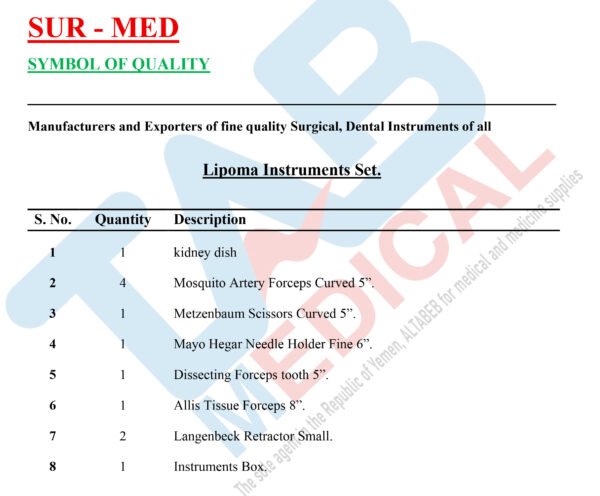 SUR - MED

SYMBOL OF QUALITY

Manufacturers and Exporters of fine quality Surgical, Dental Instruments of all

Lipoma Instruments Set.

| S. No. | Quantity | Description |
|---|---|---|
| 1 | 1 | kidney dish |
| 2 | 4 | Mosquito Artery Forceps Curved 5". |
| 3 | 1 | Metzenbaum Scissors Curved 5". |
| 4 | 1 | Mayo Hegar Needle Holder Fine 6". |
| 5 | 1 | Dissecting Forceps tooth 5". |
| 6 | 1 | Allis Tissue Forceps 8". |
| 7 | 2 | Langenbeck Retractor Small. |
| 8 | 1 | Instruments Box. |

TAB MEDICAL

The sole agent in the Republic of Yemen, ALTABEB for medical and medicine supplies